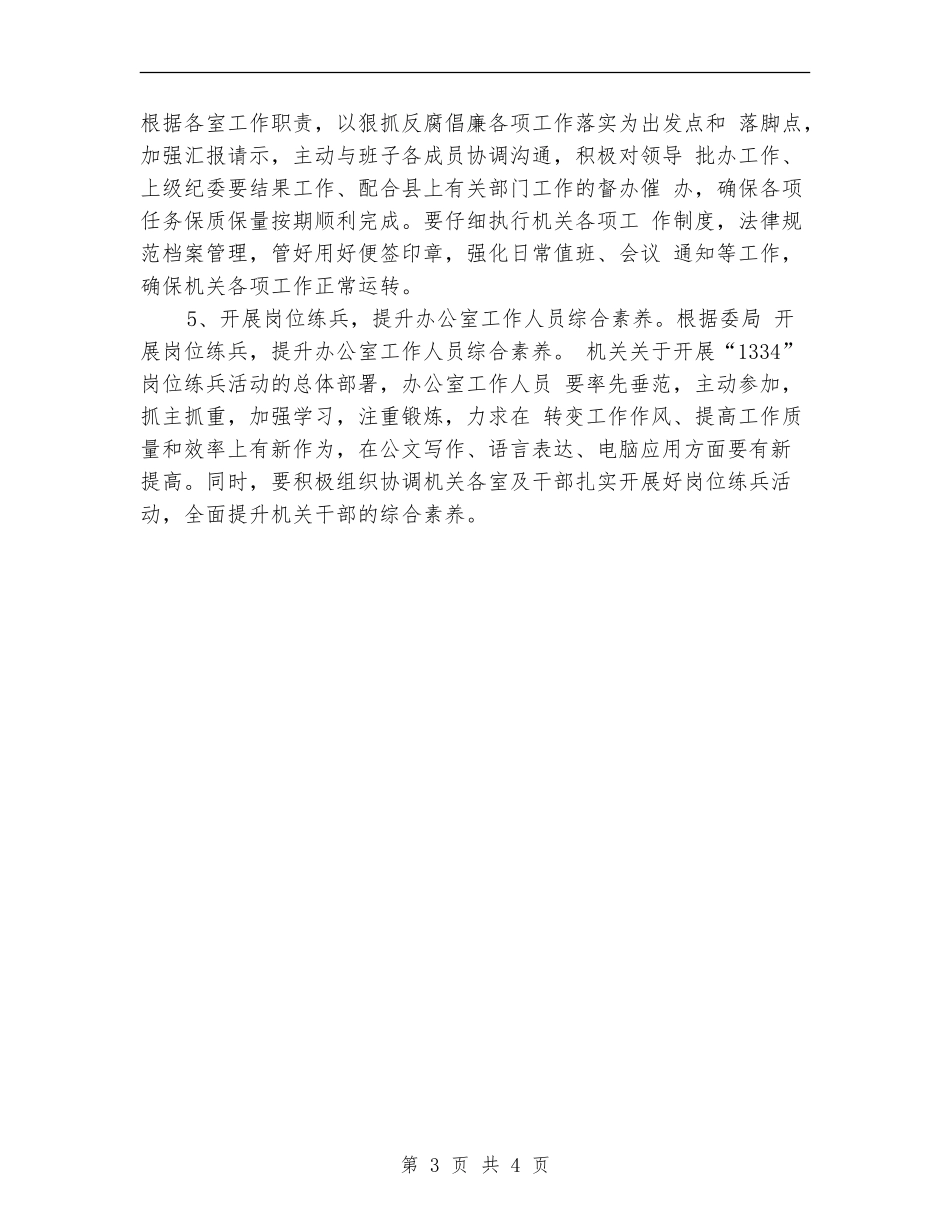 根据各室工作职责，以狠抓反腐倡廉各项工作落实为出发点和 落脚点，加强汇报请示，主动与班子各成员协调沟通，积极对领导 批办工作、上级纪委要结果工作、配合县上有关部门工作的督办催 办，确保各项任务保质保量按期顺利完成。要仔细执行机关各项工 作制度，法律规范档案管理，管好用好便签印章，强化日常值班、会议 通知等工作，确保机关各项工作正常运转。

5、开展岗位练兵，提升办公室工作人员综合素养。根据委局 开展岗位练兵，提升办公室工作人员综合素养。 机关关于开展“1334”岗位练兵活动的总体部署，办公室工作人员 要率先垂范，主动参加，抓主抓重，加强学习，注重锻炼，力求在 转变工作作风、提高工作质量和效率上有新作为，在公文写作、语言表达、电脑应用方面要有新提高。同时，要积极组织协调机关各室及干部扎实开展好岗位练兵活动，全面提升机关干部的综合素养。

第 3 页 共 4 页